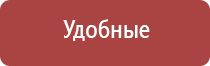 Удобные